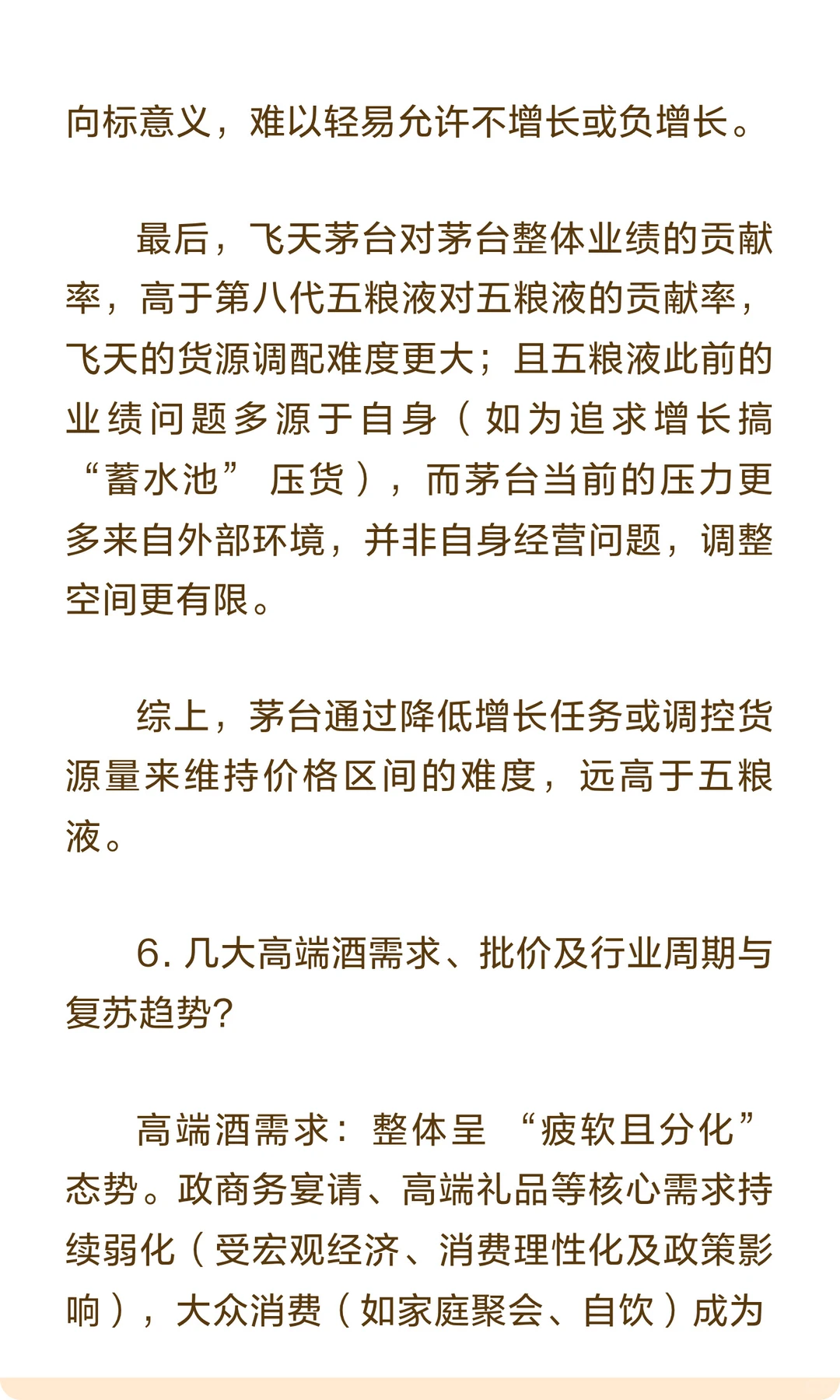 向标意义，难以轻易允许不增长或负增长。

最后，飞天茅台对茅台整体业绩的贡献率，高于第八代五粮液对五粮液的贡献率，飞天的货源调配难度更大；且五粮液此前的业绩问题多源于自身（如为追求增长搞“蓄水池”压货），而茅台当前的压力更多来自外部环境，并非自身经营问题，调整空间更有限。

综上，茅台通过降低增长任务或调控货源量来维持价格区间的难度，远高于五粮液。

6. 几大高端酒需求、批价及行业周期与复苏趋势?

高端酒需求：整体呈“疲软且分化”态势。政商务宴请、高端礼品等核心需求持续弱化（受宏观经济、消费理性化及政策影响），大众消费（如家庭聚会、自饮）成为